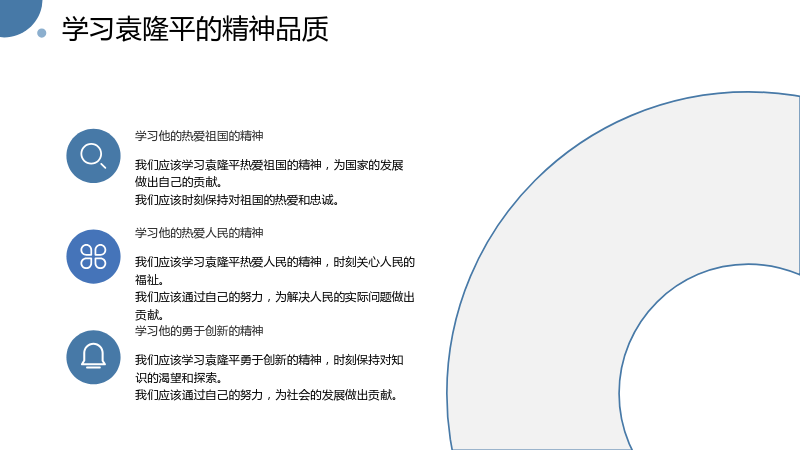 学习袁隆平的精神品质

学习他的热爱祖国的精神

我们应该学习袁隆平热爱祖国的精神，为国家的发展做出自己的贡献。
我们应该时刻保持对祖国的热爱和忠诚。

学习他的热爱人民的精神

我们应该学习袁隆平热爱人民的精神，时刻关心人民的福祉。
我们应该通过自己的努力，为解决人民的实际问题做出贡献。

学习他的勇于创新的精神

我们应该学习袁隆平勇于创新的精神，时刻保持对知识的渴望和探索。
我们应该通过自己的努力，为社会的发展做出贡献。